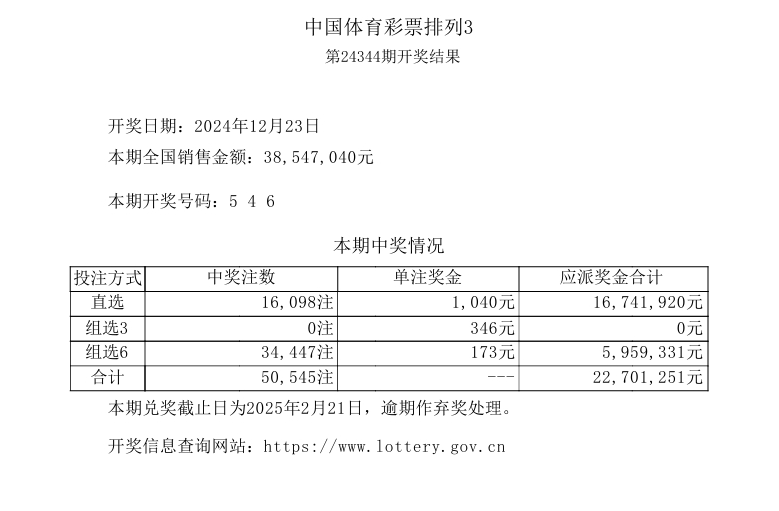 中国体育彩票排列3
第24344期开奖结果

开奖日期：2024年12月23日
本期全国销售金额：38,547,040元

本期开奖号码：5 4 6

本期中奖情况

| 投注方式 | 中奖注数 | 单注奖金 | 应派奖金合计 |
|---|---|---|---|
| 直选 | 16,098注 | 1,040元 | 16,741,920元 |
| 组选3 | 0注 | 346元 | 0元 |
| 组选6 | 34,447注 | 173元 | 5,959,331元 |
| 合计 | 50,545注 | --- | 22,701,251元 |

本期兑奖截止日为2025年2月21日，逾期作弃奖处理。

开奖信息查询网站：https://www.lottery.gov.cn